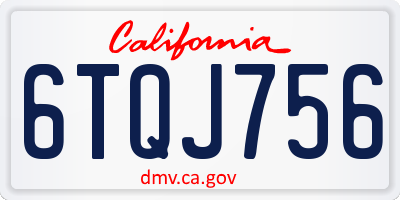 California

6TQJ756

dmv.ca.gov